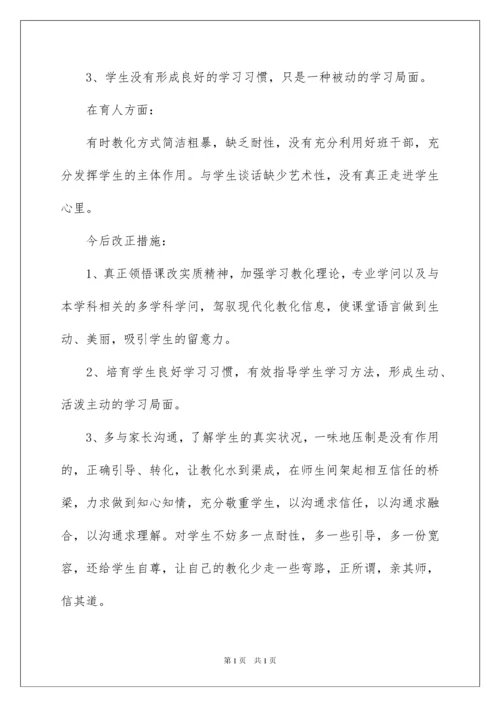 3、学生没有形成良好的学习习惯，只是一种被动的学习局面。

在育人方面：

有时教化方式简洁粗暴，缺乏耐性，没有充分利用好班干部，充分发挥学生的主体作用。与学生谈话缺少艺术性，没有真正走进学生心里。

今后改正措施：

1、真正领悟课改实质精神，加强学习教化理论，专业学问以及与本学科相关的多学科学问，驾驭现代化教化信息，使课堂语言做到生动、美丽，吸引学生的留意力。

2、培育学生良好学习习惯，有效指导学生学习方法，形成生动、活泼主动的学习局面。

3、多与家长沟通，了解学生的真实状况，一味地压制是没有作用的，正确引导、转化，让教化水到渠成，在师生间架起相互信任的桥梁，力求做到知心知情，充分敬重学生，以沟通求信任，以沟通求融合，以沟通求理解。对学生不妨多一点耐性，多一些引导，多一份宽容，还给学生自尊，让自己的教化少走一些弯路，正所谓，亲其师，信其道。

第1页 共1页